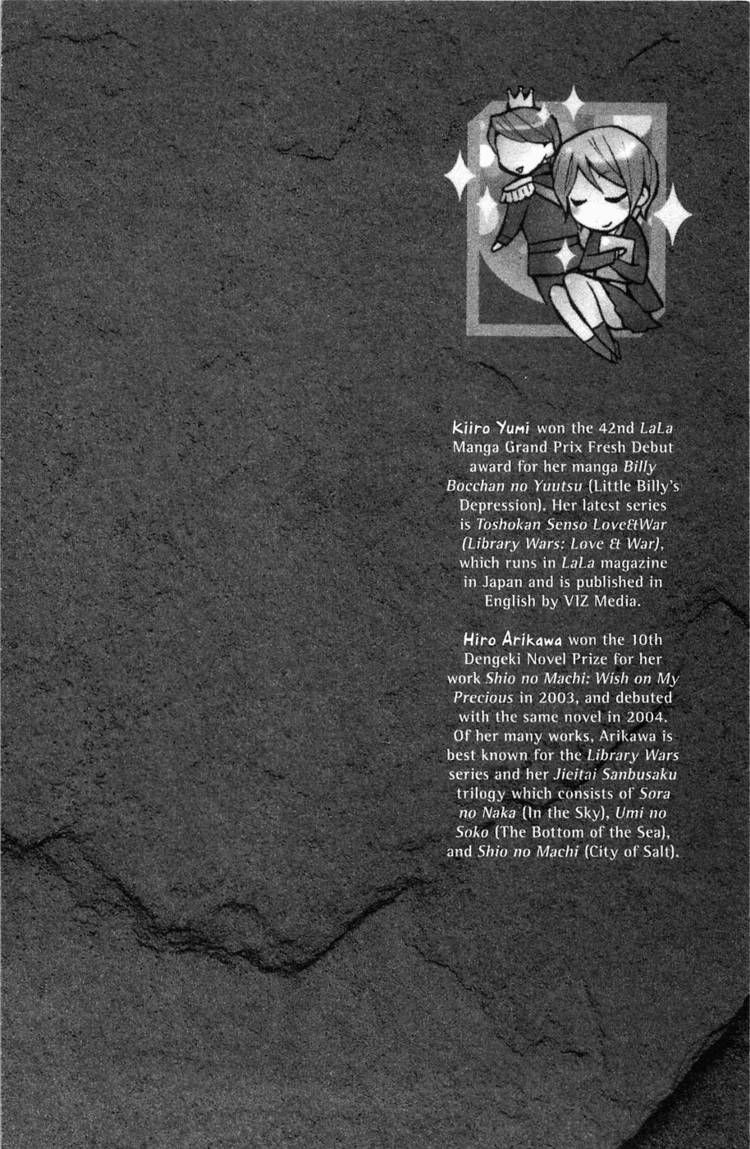 Kiiro Yumi won the 42nd LaLa Manga Grand Prix Fresh Debut award for her manga Billy Bocchan no Yuutsu (Little Billy's Depression). Her latest series is Toshokan Senso Love&War (Library Wars: Love & War), which runs in LaLa magazine in Japan and is published in English by VIZ Media.

Hiro Arikawa won the 10th Dengeki Novel Prize for her work Shio no Machi: Wish on My Precious in 2003, and debuted with the same novel in 2004. Of her many works, Arikawa is best known for the Library Wars series and her Jieitai Sanbusaku trilogy which consists of Sora no Naka (In the Sky), Umi no Soko (The Bottom of the Sea), and Shio no Machi (City of Salt).